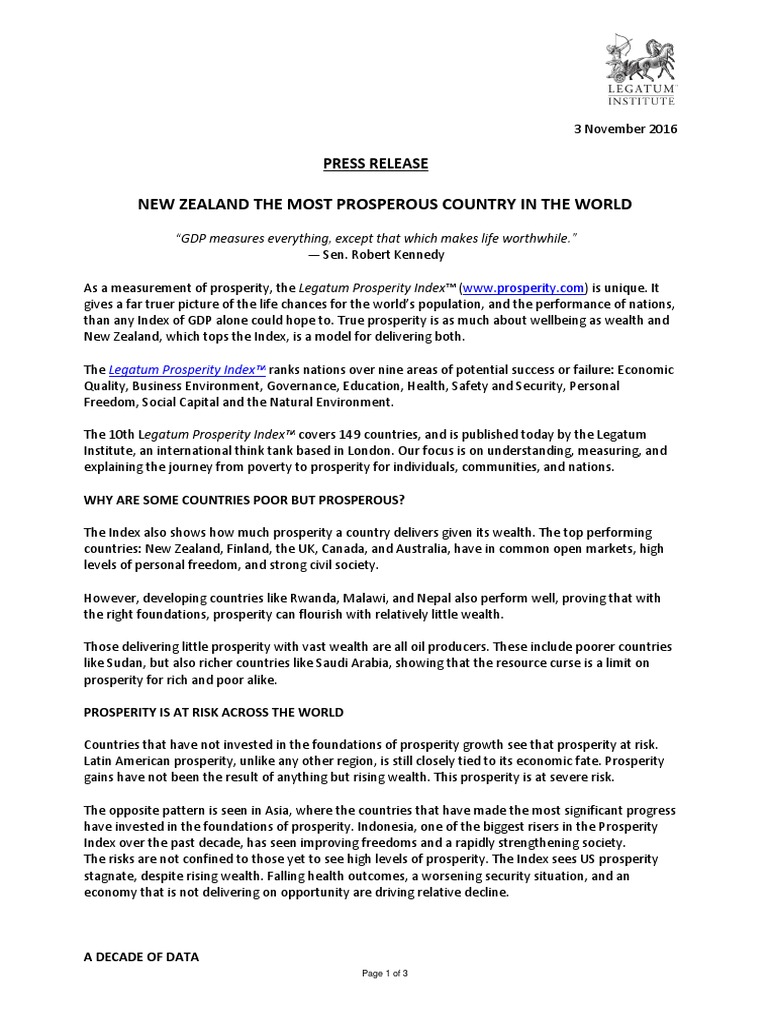 LEGATUM INSTITUTE

3 November 2016

PRESS RELEASE

NEW ZEALAND THE MOST PROSPEROUS COUNTRY IN THE WORLD

"GDP measures everything, except that which makes life worthwhile."
— Sen. Robert Kennedy

As a measurement of prosperity, the Legatum Prosperity Index™ (www.prosperity.com) is unique. It gives a far truer picture of the life chances for the world's population, and the performance of nations, than any Index of GDP alone could hope to. True prosperity is as much about wellbeing as wealth and New Zealand, which tops the Index, is a model for delivering both.

The Legatum Prosperity Index™ ranks nations over nine areas of potential success or failure: Economic Quality, Business Environment, Governance, Education, Health, Safety and Security, Personal Freedom, Social Capital and the Natural Environment.

The 10th Legatum Prosperity Index™ covers 149 countries, and is published today by the Legatum Institute, an international think tank based in London. Our focus is on understanding, measuring, and explaining the journey from poverty to prosperity for individuals, communities, and nations.

WHY ARE SOME COUNTRIES POOR BUT PROSPEROUS?

The Index also shows how much prosperity a country delivers given its wealth. The top performing countries: New Zealand, Finland, the UK, Canada, and Australia, have in common open markets, high levels of personal freedom, and strong civil society.

However, developing countries like Rwanda, Malawi, and Nepal also perform well, proving that with the right foundations, prosperity can flourish with relatively little wealth.

Those delivering little prosperity with vast wealth are all oil producers. These include poorer countries like Sudan, but also richer countries like Saudi Arabia, showing that the resource curse is a limit on prosperity for rich and poor alike.

PROSPERITY IS AT RISK ACROSS THE WORLD

Countries that have not invested in the foundations of prosperity growth see that prosperity at risk. Latin American prosperity, unlike any other region, is still closely tied to its economic fate. Prosperity gains have not been the result of anything but rising wealth. This prosperity is at severe risk.

The opposite pattern is seen in Asia, where the countries that have made the most significant progress have invested in the foundations of prosperity. Indonesia, one of the biggest risers in the Prosperity Index over the past decade, has seen improving freedoms and a rapidly strengthening society.
The risks are not confined to those yet to see high levels of prosperity. The Index sees US prosperity stagnate, despite rising wealth. Falling health outcomes, a worsening security situation, and an economy that is not delivering on opportunity are driving relative decline.

A DECADE OF DATA

Page 1 of 3